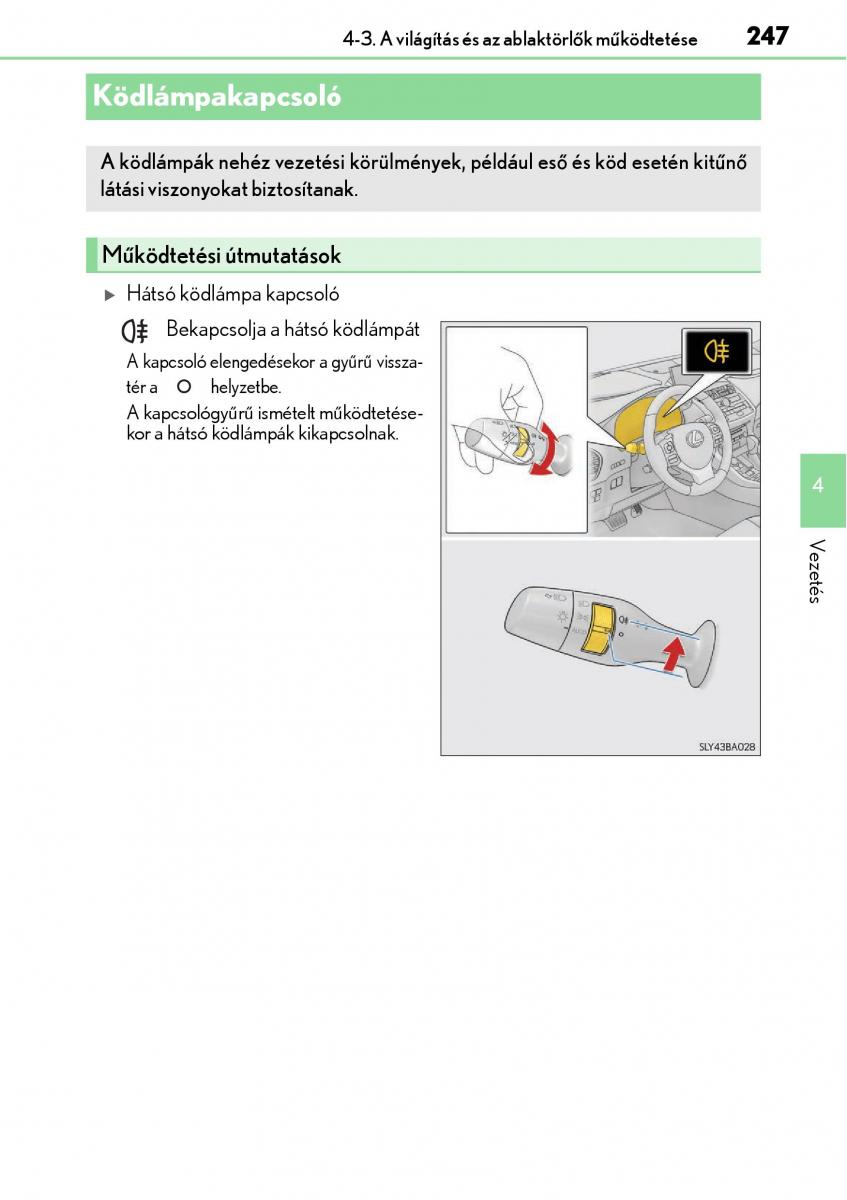 4-3. A világítás és az ablaktörlők működtetése 247

Ködlámpakapcsoló

A ködlámpák nehéz vezetési körülmények, például eső és köd esetén kitűnő látási viszonyokat biztosítanak.

Működtetési útmutatások

▶ Hátsó ködlámpa kapcsoló

Bekapcsolja a hátsó ködlámpát

A kapcsoló elengedésekor a gyűrű visszatér a O helyzetbe.

A kapcsológyűrű ismételt működtetésekor a hátsó ködlámpák kikapcsolnak.

SLY43BA028

4

Vezetés